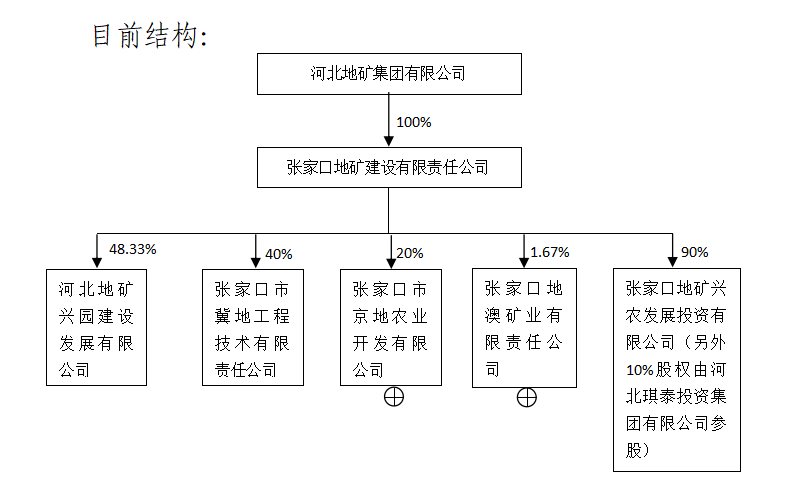 目前结构:

河北地矿集团有限公司

100%

张家口地矿建设有限责任公司

48.33%

河北地矿兴园建设发展有限公司

40%

张家口市冀地工程技术有限责任公司

20%

张家口市京地农业开发有限公司

1.67%

张家口地澳矿业有限责任公司

90%

张家口地矿兴农发展投资有限公司（另外10%股权由河北琪泰投资集团有限公司参股）